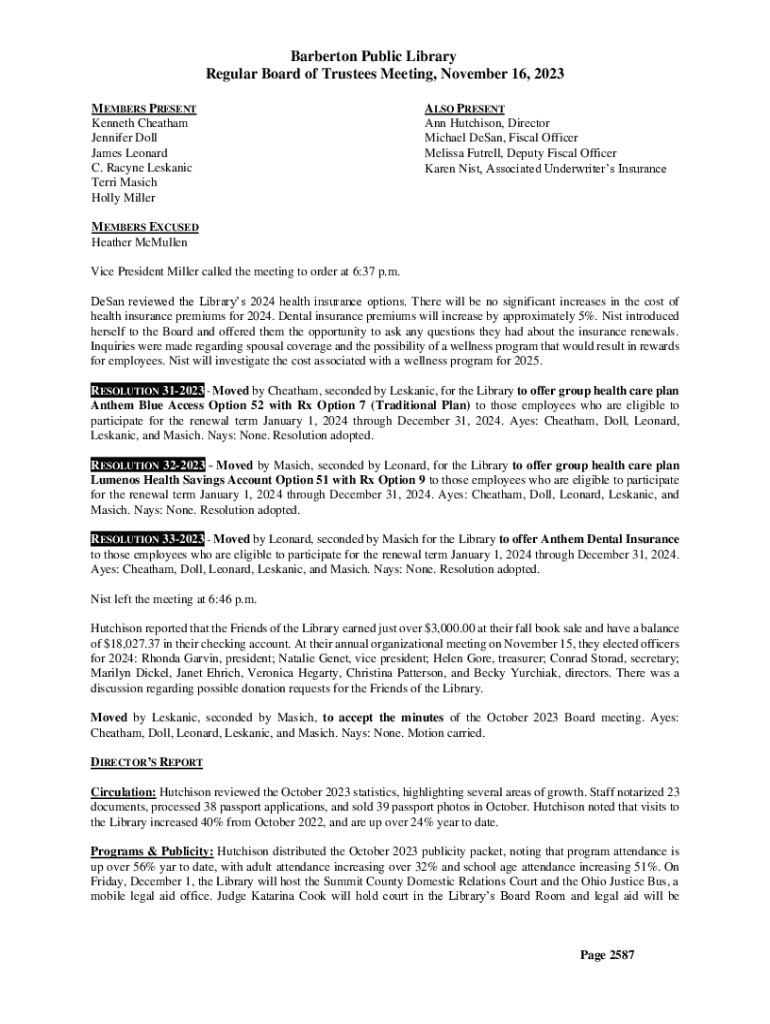 Barberton Public Library
Regular Board of Trustees Meeting, November 16, 2023

MEMBERS PRESENT
Kenneth Cheatham
Jennifer Doll
James Leonard
C. Racyne Leskanic
Terri Masich
Holly Miller

ALSO PRESENT
Ann Hutchison, Director
Michael DeSan, Fiscal Officer
Melissa Futrell, Deputy Fiscal Officer
Karen Nist, Associated Underwriter's Insurance

MEMBERS EXCUSED
Heather McMullen

Vice President Miller called the meeting to order at 6:37 p.m.

DeSan reviewed the Library's 2024 health insurance options. There will be no significant increases in the cost of health insurance premiums for 2024. Dental insurance premiums will increase by approximately 5%. Nist introduced herself to the Board and offered them the opportunity to ask any questions they had about the insurance renewals. Inquiries were made regarding spousal coverage and the possibility of a wellness program that would result in rewards for employees. Nist will investigate the cost associated with a wellness program for 2025.

RESOLUTION 31-2023 - Moved by Cheatham, seconded by Leskanic, for the Library to offer group health care plan Anthem Blue Access Option 52 with Rx Option 7 (Traditional Plan) to those employees who are eligible to participate for the renewal term January 1, 2024 through December 31, 2024. Ayes: Cheatham, Doll, Leonard, Leskanic, and Masich. Nays: None. Resolution adopted.

RESOLUTION 32-2023 - Moved by Masich, seconded by Leonard, for the Library to offer group health care plan Lumenos Health Savings Account Option 51 with Rx Option 9 to those employees who are eligible to participate for the renewal term January 1, 2024 through December 31, 2024. Ayes: Cheatham, Doll, Leonard, Leskanic, and Masich. Nays: None. Resolution adopted.

RESOLUTION 33-2023 - Moved by Leonard, seconded by Masich for the Library to offer Anthem Dental Insurance to those employees who are eligible to participate for the renewal term January 1, 2024 through December 31, 2024. Ayes: Cheatham, Doll, Leonard, Leskanic, and Masich. Nays: None. Resolution adopted.

Nist left the meeting at 6:46 p.m.

Hutchison reported that the Friends of the Library earned just over $3,000.00 at their fall book sale and have a balance of $18,027.37 in their checking account. At their annual organizational meeting on November 15, they elected officers for 2024: Rhonda Garvin, president; Natalie Genet, vice president; Helen Gore, treasurer; Conrad Storad, secretary; Marilyn Dickel, Janet Ehrich, Veronica Hegarty, Christina Patterson, and Becky Yurchiak, directors. There was a discussion regarding possible donation requests for the Friends of the Library.

Moved by Leskanic, seconded by Masich, to accept the minutes of the October 2023 Board meeting. Ayes: Cheatham, Doll, Leonard, Leskanic, and Masich. Nays: None. Motion carried.

DIRECTOR'S REPORT

Circulation: Hutchison reviewed the October 2023 statistics, highlighting several areas of growth. Staff notarized 23 documents, processed 38 passport applications, and sold 39 passport photos in October. Hutchison noted that visits to the Library increased 40% from October 2022, and are up over 24% year to date.

Programs & Publicity: Hutchison distributed the October 2023 publicity packet, noting that program attendance is up over 56% yar to date, with adult attendance increasing over 32% and school age attendance increasing 51%. On Friday, December 1, the Library will host the Summit County Domestic Relations Court and the Ohio Justice Bus, a mobile legal aid office. Judge Katarina Cook will hold court in the Library's Board Room and legal aid will be

Page 2587